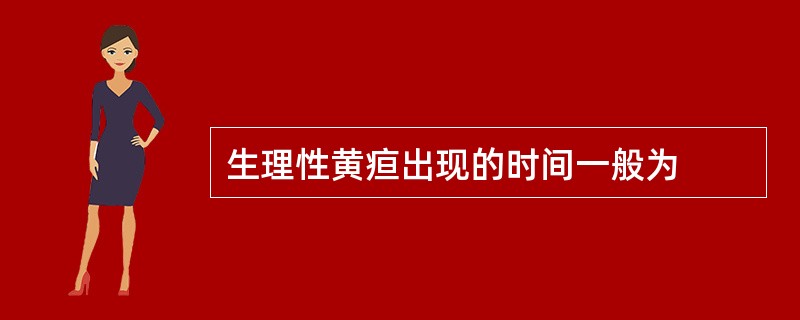 生理性黄疸出现的时间一般为